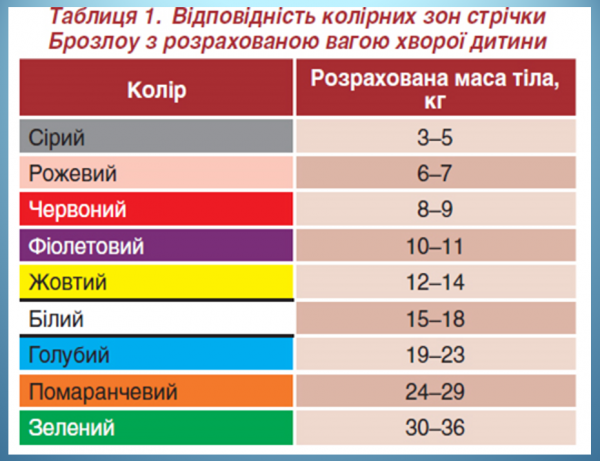 Таблиця 1. Відповідність колірних зон стрічки Брозлоу з розрахованою вагою хворої дитини

| Колір | Розрахована маса тіла, кг |
|---|---|
| Сірий | 3–5 |
| Рожевий | 6–7 |
| Червоний | 8–9 |
| Фіолетовий | 10–11 |
| Жовтий | 12–14 |
| Білий | 15–18 |
| Голубий | 19–23 |
| Помаранчевий | 24–29 |
| Зелений | 30–36 |